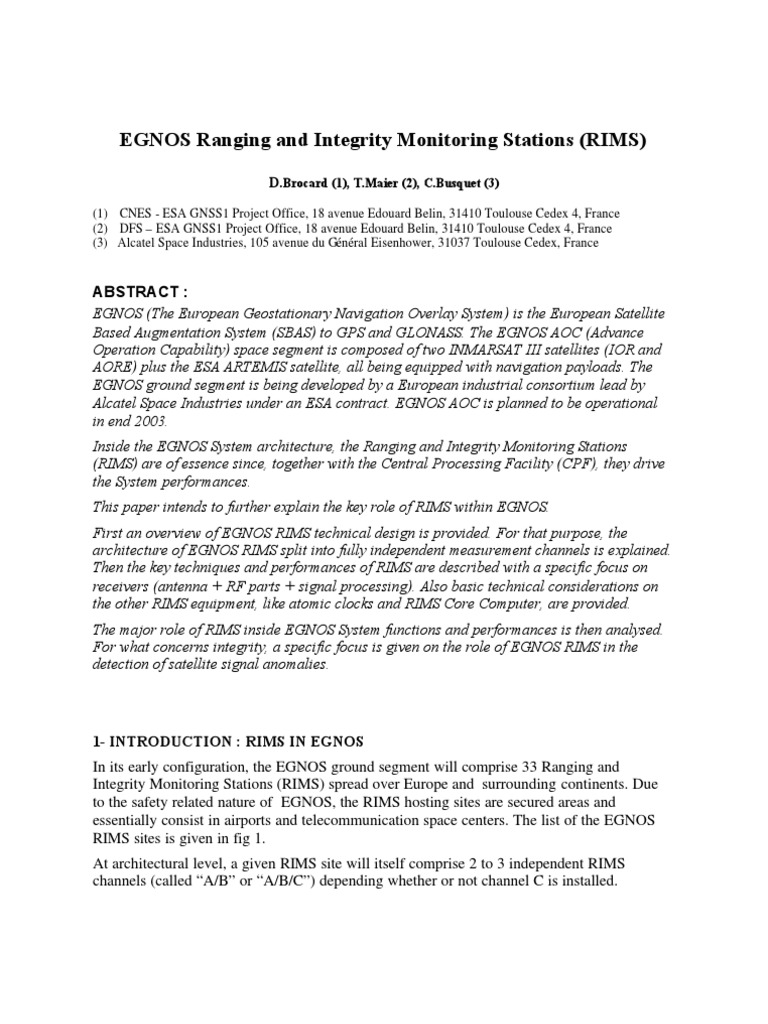 EGNOS Ranging and Integrity Monitoring Stations (RIMS)

D.Brocard (1), T.Maier (2), C.Busquet (3)

(1) CNES - ESA GNSS1 Project Office, 18 avenue Edouard Belin, 31410 Toulouse Cedex 4, France
(2) DFS – ESA GNSS1 Project Office, 18 avenue Edouard Belin, 31410 Toulouse Cedex 4, France
(3) Alcatel Space Industries, 105 avenue du Général Eisenhower, 31037 Toulouse Cedex, France

ABSTRACT :
EGNOS (The European Geostationary Navigation Overlay System) is the European Satellite Based Augmentation System (SBAS) to GPS and GLONASS. The EGNOS AOC (Advance Operation Capability) space segment is composed of two INMARSAT III satellites (IOR and AORE) plus the ESA ARTEMIS satellite, all being equipped with navigation payloads. The EGNOS ground segment is being developed by a European industrial consortium lead by Alcatel Space Industries under an ESA contract. EGNOS AOC is planned to be operational in end 2003.

Inside the EGNOS System architecture, the Ranging and Integrity Monitoring Stations (RIMS) are of essence since, together with the Central Processing Facility (CPF), they drive the System performances.

This paper intends to further explain the key role of RIMS within EGNOS.

First an overview of EGNOS RIMS technical design is provided. For that purpose, the architecture of EGNOS RIMS split into fully independent measurement channels is explained. Then the key techniques and performances of RIMS are described with a specific focus on receivers (antenna + RF parts + signal processing). Also basic technical considerations on the other RIMS equipment, like atomic clocks and RIMS Core Computer, are provided.

The major role of RIMS inside EGNOS System functions and performances is then analysed. For what concerns integrity, a specific focus is given on the role of EGNOS RIMS in the detection of satellite signal anomalies.

1- INTRODUCTION : RIMS IN EGNOS

In its early configuration, the EGNOS ground segment will comprise 33 Ranging and Integrity Monitoring Stations (RIMS) spread over Europe and surrounding continents. Due to the safety related nature of EGNOS, the RIMS hosting sites are secured areas and essentially consist in airports and telecommunication space centers. The list of the EGNOS RIMS sites is given in fig 1.

At architectural level, a given RIMS site will itself comprise 2 to 3 independent RIMS channels (called “A/B” or “A/B/C”) depending whether or not channel C is installed.